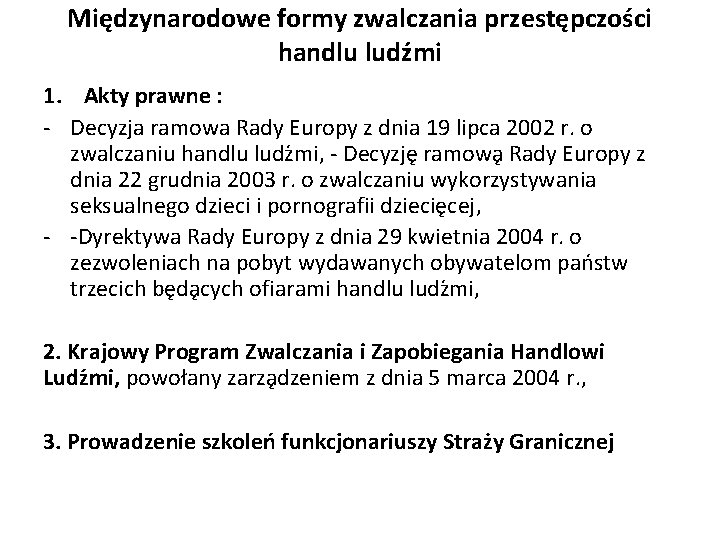 Międzynarodowe formy zwalczania przestępczości handlu ludźmi

1. Akty prawne :

- Decyzja ramowa Rady Europy z dnia 19 lipca 2002 r. o zwalczaniu handlu ludźmi, - Decyzję ramową Rady Europy z dnia 22 grudnia 2003 r. o zwalczaniu wykorzystywania seksualnego dzieci i pornografii dziecięcej,
- -Dyrektywa Rady Europy z dnia 29 kwietnia 2004 r. o zezwoleniach na pobyt wydawanych obywatelom państw trzecich będących ofiarami handlu ludźmi,

2. Krajowy Program Zwalczania i Zapobiegania Handlowi Ludźmi, powołany zarządzeniem z dnia 5 marca 2004 r.,

3. Prowadzenie szkoleń funkcjonariuszy Straży Granicznej